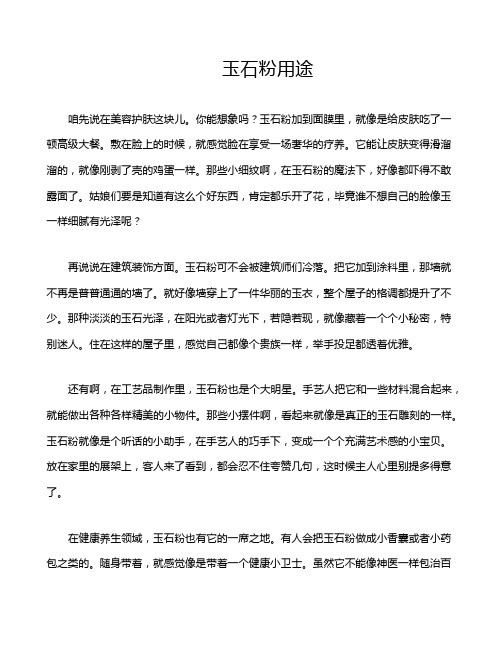 玉石粉用途

咱先说在美容护肤这块儿。你能想象吗？玉石粉加到面膜里，就像是给皮肤吃了一顿高级大餐。敷在脸上的时候，就感觉脸在享受一场奢华的疗养。它能让皮肤变得滑溜溜的，就像刚剥了壳的鸡蛋一样。那些小细纹啊，在玉石粉的魔法下，好像都吓得不敢露面了。姑娘们要是知道有这么个好东西，肯定都乐开了花，毕竟谁不想自己的脸像玉一样细腻有光泽呢？

再说说在建筑装饰方面。玉石粉可不会被建筑师们冷落。把它加到涂料里，那墙就不再是普普通通的墙了。就好像墙穿上了一件华丽的玉衣，整个屋子的格调都提升了不少。那种淡淡的玉石光泽，在阳光或者灯光下，若隐若现，就像藏着一个个小秘密，特别迷人。住在这样的屋子里，感觉自己都像个贵族一样，举手投足都透着优雅。

还有啊，在工艺品制作里，玉石粉也是个大明星。手艺人把它和一些材料混合起来，就能做出各种各样精美的小物件。那些小摆件啊，看起来就像是真正的玉石雕刻的一样。玉石粉就像是个听话的小助手，在手艺人的巧手下，变成一个个充满艺术感的小宝贝。放在家里的展架上，客人来了看到，都会忍不住夸赞几句，这时候主人心里别提多得意了。

在健康养生领域，玉石粉也有它的一席之地。有人会把玉石粉做成小香囊或者小药包之类的。随身带着，就感觉像是带着一个健康小卫士。虽然它不能像神医一样包治百